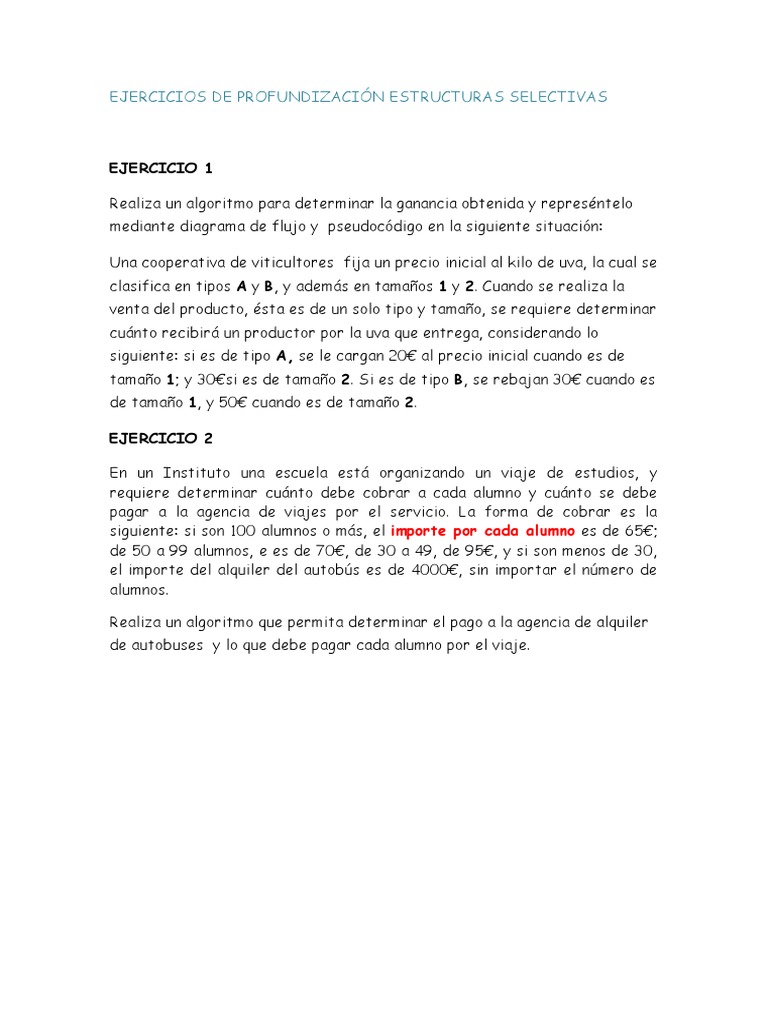 EJERCICIOS DE PROFUNDIZACIÓN ESTRUCTURAS SELECTIVAS

EJERCICIO 1

Realiza un algoritmo para determinar la ganancia obtenida y represéntelo mediante diagrama de flujo y pseudocódigo en la siguiente situación:

Una cooperativa de viticultores fija un precio inicial al kilo de uva, la cual se clasifica en tipos A y B, y además en tamaños 1 y 2. Cuando se realiza la venta del producto, ésta es de un solo tipo y tamaño, se requiere determinar cuánto recibirá un productor por la uva que entrega, considerando lo siguiente: si es de tipo A, se le cargan 20€ al precio inicial cuando es de tamaño 1; y 30€si es de tamaño 2. Si es de tipo B, se rebajan 30€ cuando es de tamaño 1, y 50€ cuando es de tamaño 2.

EJERCICIO 2

En un Instituto una escuela está organizando un viaje de estudios, y requiere determinar cuánto debe cobrar a cada alumno y cuánto se debe pagar a la agencia de viajes por el servicio. La forma de cobrar es la siguiente: si son 100 alumnos o más, el importe por cada alumno es de 65€; de 50 a 99 alumnos, e es de 70€, de 30 a 49, de 95€, y si son menos de 30, el importe del alquiler del autobús es de 4000€, sin importar el número de alumnos.

Realiza un algoritmo que permita determinar el pago a la agencia de alquiler de autobuses y lo que debe pagar cada alumno por el viaje.